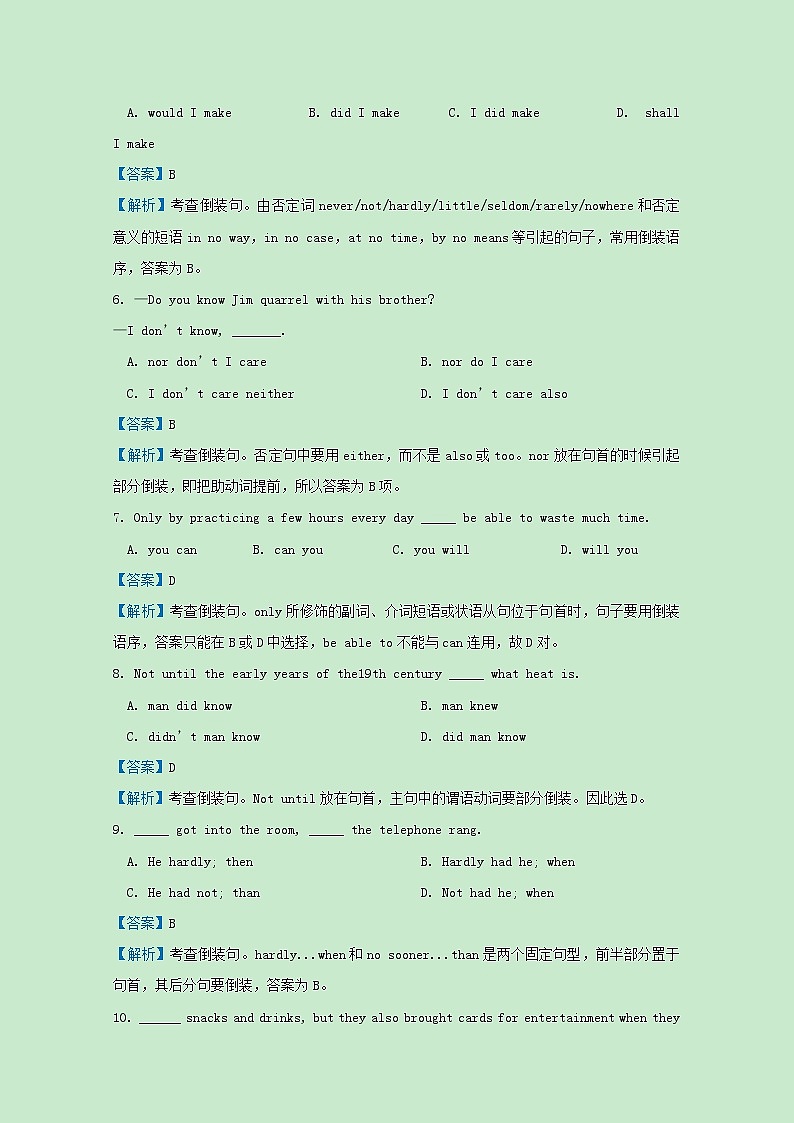 A. would I make B. did I make C. I did make D. shall I make

【答案】B

【解析】考查倒装句。由否定词 never/not/hardly/little/seldom/rarely/nowhere 和否定意义的短语 in no way, in no case, at no time, by no means 等引起的句子，常用倒装语序，答案为 B。

6. —Do you know Jim quarrel with his brother?

—I don't know, _______.

A. nor don't I care B. nor do I care

C. I don't care neither D. I don't care also

【答案】B

【解析】考查倒装句。否定句中要用 either，而不是 also 或 too。nor 放在句首的时候引起部分倒装，即把助动词提前，所以答案为 B 项。

7. Only by practicing a few hours every day _____ be able to waste much time.

A. you can B. can you C. you will D. will you

【答案】D

【解析】考查倒装句。only 所修饰的副词、介词短语或状语从句位于句首时，句子要用倒装语序，答案只能在 B 或 D 中选择，be able to 不能与 can 连用，故 D 对。

8. Not until the early years of the19th century _____ what heat is.

A. man did know B. man knew

C. didn't man know D. did man know

【答案】D

【解析】考查倒装句。Not until 放在句首，主句中的谓语动词要部分倒装。因此选 D。

9. _____ got into the room, _____ the telephone rang.

A. He hardly; then B. Hardly had he; when

C. He had not; than D. Not had he; when

【答案】B

【解析】考查倒装句。hardly...when 和 no sooner...than 是两个固定句型，前半部分置于句首，其后分句要倒装，答案为 B。

10. ______ snacks and drinks, but they also brought cards for entertainment when they